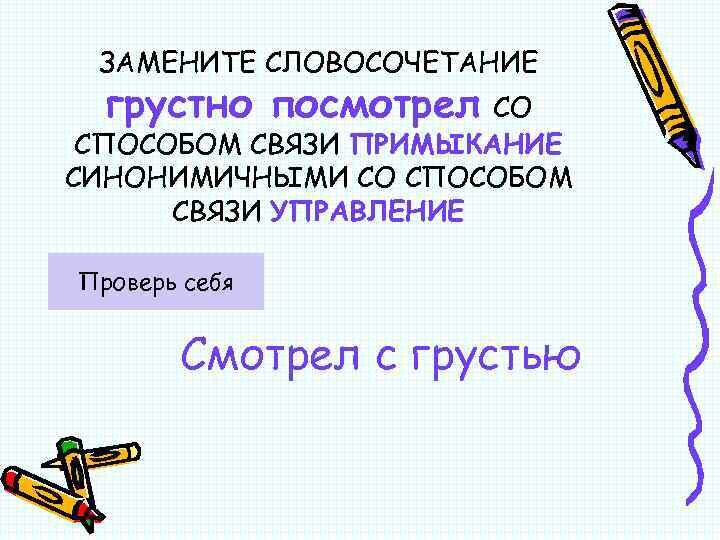 ЗАМЕНИТЕ СЛОВОСОЧЕТАНИЕ грустно посмотрел СО СПОСОБОМ СВЯЗИ ПРИМЫКАНИЕ СИНОНИМИЧНЫМИ СО СПОСОБОМ СВЯЗИ УПРАВЛЕНИЕ

Проверь себя

Смотрел с грустью